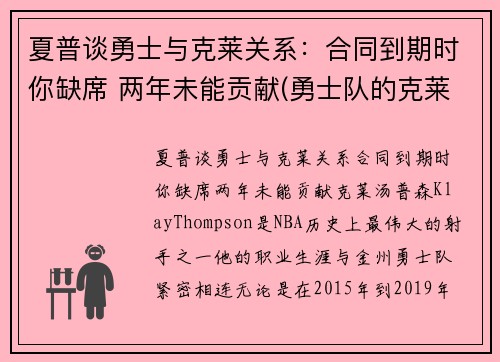 夏普谈勇士与克莱关系：合同到期时你缺席 两年未能贡献(勇士队的克莱

夏普谈勇士与克莱关系合同到期时你缺席两年未能贡献克莱汤普森KlayThompson是NBA历史上最伟大的射手之一他的职业生涯与金州勇士队紧密相连无论是在2015年到2019年